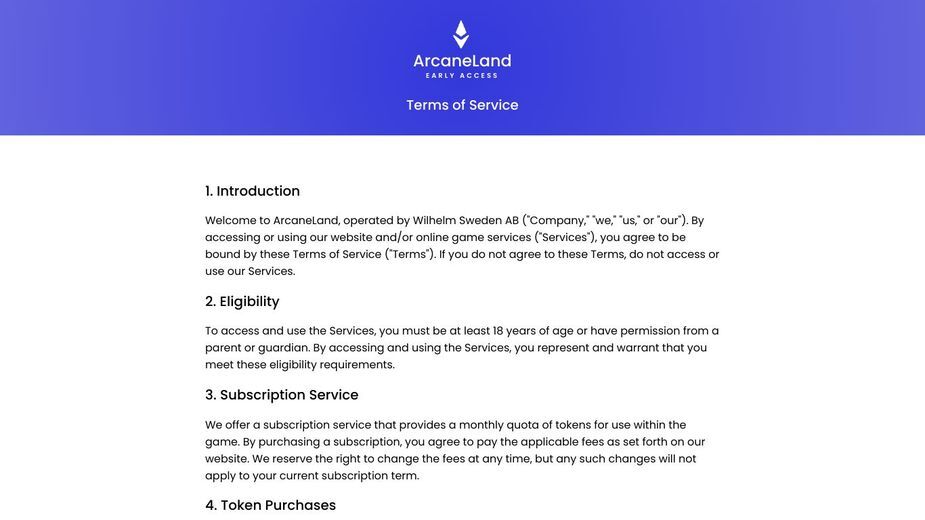 ArcaneLand
EARLY ACCESS

Terms of Service

1. Introduction

Welcome to ArcaneLand, operated by Wilhelm Sweden AB ("Company," "we," "us," or "our"). By accessing or using our website and/or online game services ("Services"), you agree to be bound by these Terms of Service ("Terms"). If you do not agree to these Terms, do not access or use our Services.

2. Eligibility

To access and use the Services, you must be at least 18 years of age or have permission from a parent or guardian. By accessing and using the Services, you represent and warrant that you meet these eligibility requirements.

3. Subscription Service

We offer a subscription service that provides a monthly quota of tokens for use within the game. By purchasing a subscription, you agree to pay the applicable fees as set forth on our website. We reserve the right to change the fees at any time, but any such changes will not apply to your current subscription term.

4. Token Purchases